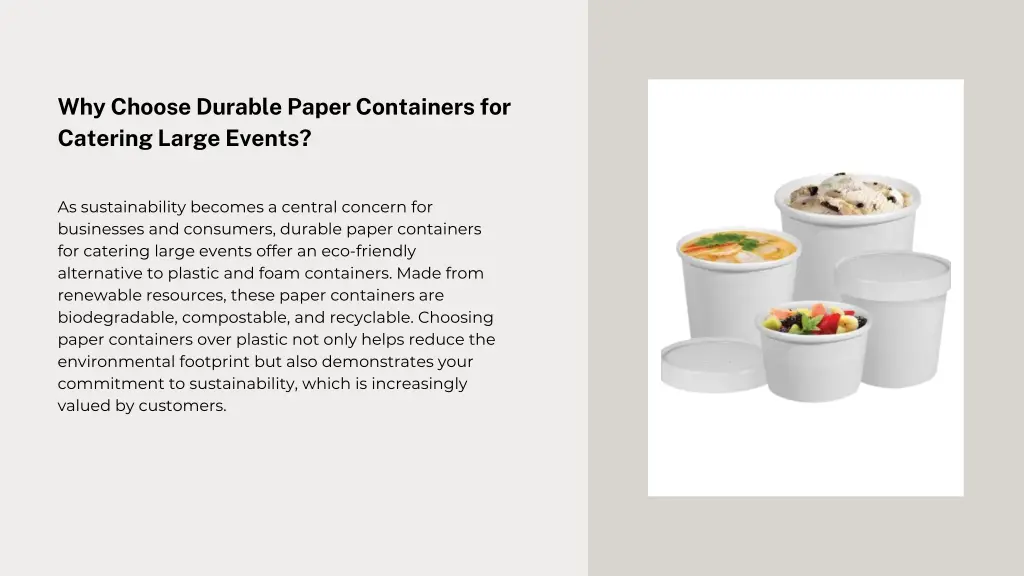 Why Choose Durable Paper Containers for Catering Large Events?

As sustainability becomes a central concern for businesses and consumers, durable paper containers for catering large events offer an eco-friendly alternative to plastic and foam containers. Made from renewable resources, these paper containers are biodegradable, compostable, and recyclable. Choosing paper containers over plastic not only helps reduce the environmental footprint but also demonstrates your commitment to sustainability, which is increasingly valued by customers.